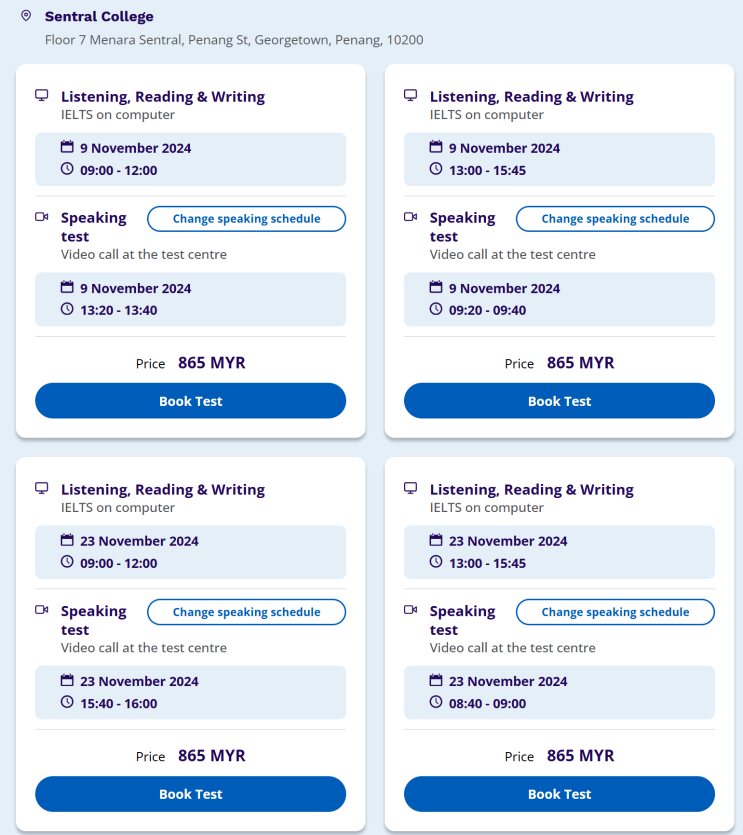 Sentral College
Floor 7 Menara Sentral, Penang St, Georgetown, Penang, 10200

Listening, Reading & Writing
IELTS on computer
9 November 2024
09:00 - 12:00

Speaking test
Change speaking schedule
Video call at the test centre
9 November 2024
13:20 - 13:40

Price 865 MYR
Book Test

Listening, Reading & Writing
IELTS on computer
9 November 2024
13:00 - 15:45

Speaking test
Change speaking schedule
Video call at the test centre
9 November 2024
09:20 - 09:40

Price 865 MYR
Book Test

Listening, Reading & Writing
IELTS on computer
23 November 2024
09:00 - 12:00

Speaking test
Change speaking schedule
Video call at the test centre
23 November 2024
15:40 - 16:00

Price 865 MYR
Book Test

Listening, Reading & Writing
IELTS on computer
23 November 2024
13:00 - 15:45

Speaking test
Change speaking schedule
Video call at the test centre
23 November 2024
08:40 - 09:00

Price 865 MYR
Book Test